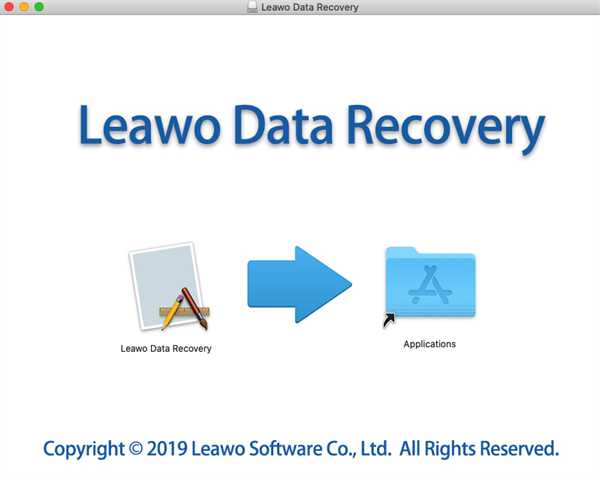 Leawo Data Recovery

Leawo Data Recovery

Leawo Data Recovery

Applications

Copyright © 2019 Leawo Software Co., Ltd. All Rights Reserved.